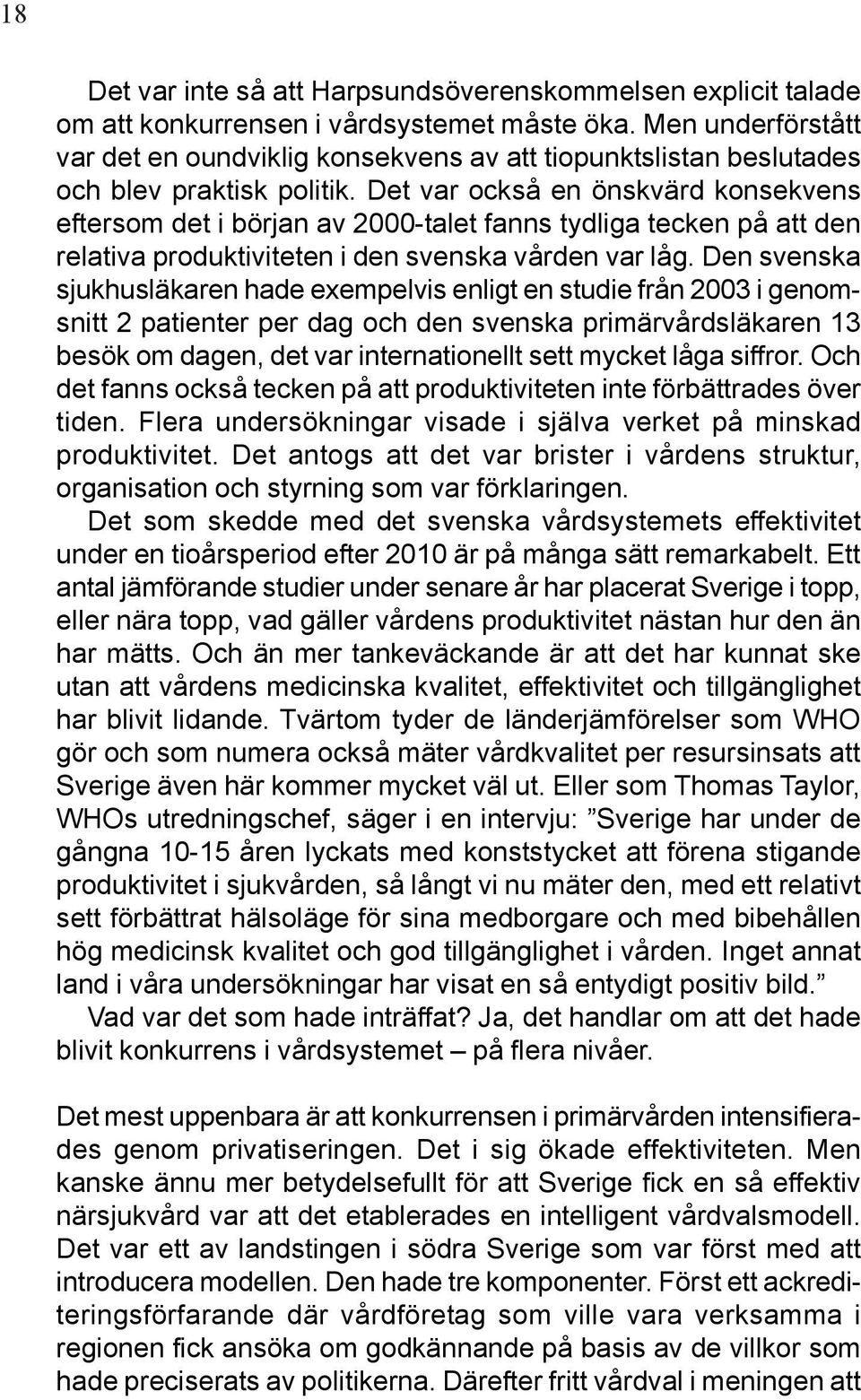 18

Det var inte så att Harpsundsöverenskommelsen explicit talade om att konkurrensen i vårdsystemet måste öka. Men underförstått var det en oundviklig konsekvens av att tiopunktslistan beslutades och blev praktisk politik. Det var också en önskvärd konsekvens eftersom det i början av 2000-talet fanns tydliga tecken på att den relativa produktiviteten i den svenska vården var låg. Den svenska sjukhusläkaren hade exempelvis enligt en studie från 2003 i genomsnitt 2 patienter per dag och den svenska primärvårdsläkaren 13 besök om dagen, det var internationellt sett mycket låga siffror. Och det fanns också tecken på att produktiviteten inte förbättrades över tiden. Flera undersökningar visade i själva verket på minskad produktivitet. Det antogs att det var brister i vårdens struktur, organisation och styrning som var förklaringen.

Det som skedde med det svenska vårdsystemets effektivitet under en tioårsperiod efter 2010 är på många sätt remarkabelt. Ett antal jämförande studier under senare år har placerat Sverige i topp, eller nära topp, vad gäller vårdens produktivitet nästan hur den än har mätts. Och än mer tankeväckande är att det har kunnat ske utan att vårdens medicinska kvalitet, effektivitet och tillgänglighet har blivit lidande. Tvärtom tyder de länderjämförelser som WHO gör och som numera också mäter vårdkvalitet per resursinsats att Sverige även här kommer mycket väl ut. Eller som Thomas Taylor, WHOs utredningschef, säger i en intervju: ”Sverige har under de gångna 10-15 åren lyckats med konststycket att förena stigande produktivitet i sjukvården, så långt vi nu mäter den, med ett relativt sett förbättrat hälsoläge för sina medborgare och med bibehållen hög medicinsk kvalitet och god tillgänglighet i vården. Inget annat land i våra undersökningar har visat en så entydigt positiv bild.”

Vad var det som hade inträffat? Ja, det handlar om att det hade blivit konkurrens i vårdsystemet – på flera nivåer.

Det mest uppenbara är att konkurrensen i primärvården intensifierades genom privatiseringen. Det i sig ökade effektiviteten. Men kanske ännu mer betydelsefullt för att Sverige fick en så effektiv närsjukvård var att det etablerades en intelligent vårdvalsmodell. Det var ett av landstingen i södra Sverige som var först med att introducera modellen. Den hade tre komponenter. Först ett ackrediteringsförfarande där vårdföretag som ville vara verksamma i regionen fick ansöka om godkännande på basis av de villkor som hade preciserats av politikerna. Därefter fritt vårdval i meningen att